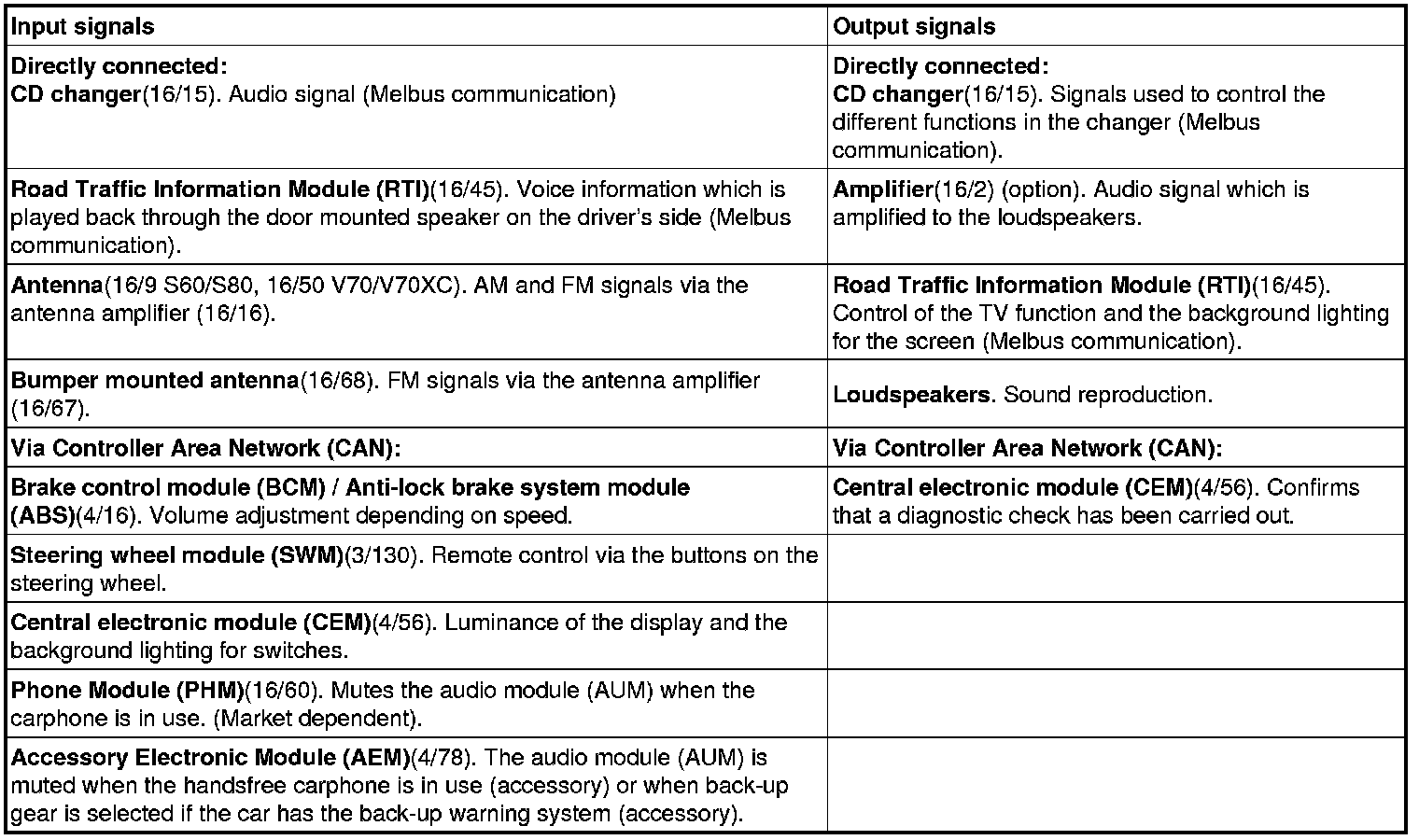 | Input signals | Output signals |
|---|---|
| Directly connected: CD changer(16/15). Audio signal (Melbus communication) | Directly connected: CD changer(16/15). Signals used to control the different functions in the changer (Melbus communication). |
| Road Traffic Information Module (RTI)(16/45). Voice information which is played back through the door mounted speaker on the driver's side (Melbus communication). | Amplifier(16/2) (option). Audio signal which is amplified to the loudspeakers. |
| Antenna(16/9 S60/S80, 16/50 V70/V70XC). AM and FM signals via the antenna amplifier (16/16). | Road Traffic Information Module (RTI)(16/45). Control of the TV function and the background lighting for the screen (Melbus communication). |
| Bumper mounted antenna(16/68). FM signals via the antenna amplifier (16/67). | Loudspeakers. Sound reproduction. |
| Via Controller Area Network (CAN): | Via Controller Area Network (CAN): |
| Brake control module (BCM) / Anti-lock brake system module (ABS)(4/16). Volume adjustment depending on speed. | Central electronic module (CEM)(4/56). Confirms that a diagnostic check has been carried out. |
| Steering wheel module (SWM)(3/130). Remote control via the buttons on the steering wheel. | |
| Central electronic module (CEM)(4/56). Luminance of the display and the background lighting for switches. | |
| Phone Module (PHM)(16/60). Mutes the audio module (AUM) when the carphone is in use. (Market dependent). | |
| Accessory Electronic Module (AEM)(4/78). The audio module (AUM) is muted when the handsfree carphone is in use (accessory) or when back-up gear is selected if the car has the back-up warning system (accessory). | |